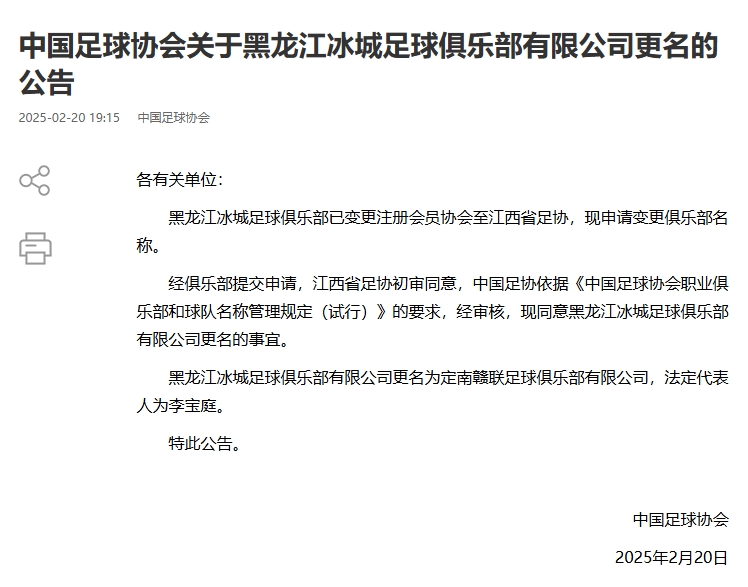 中国足球协会关于黑龙江冰城足球俱乐部有限公司更名的公告

2025-02-20 19:15　中国足球协会

各有关单位：

黑龙江冰城足球俱乐部已变更注册会员协会至江西省足协，现申请变更俱乐部名称。

经俱乐部提交申请，江西省足协初审同意，中国足协依据《中国足球协会职业俱乐部和球队名称管理规定（试行）》的要求，经审核，现同意黑龙江冰城足球俱乐部有限公司更名的事宜。

黑龙江冰城足球俱乐部有限公司更名为定南赣联足球俱乐部有限公司，法定代表人为李宝庭。

特此公告。

中国足球协会

2025年2月20日